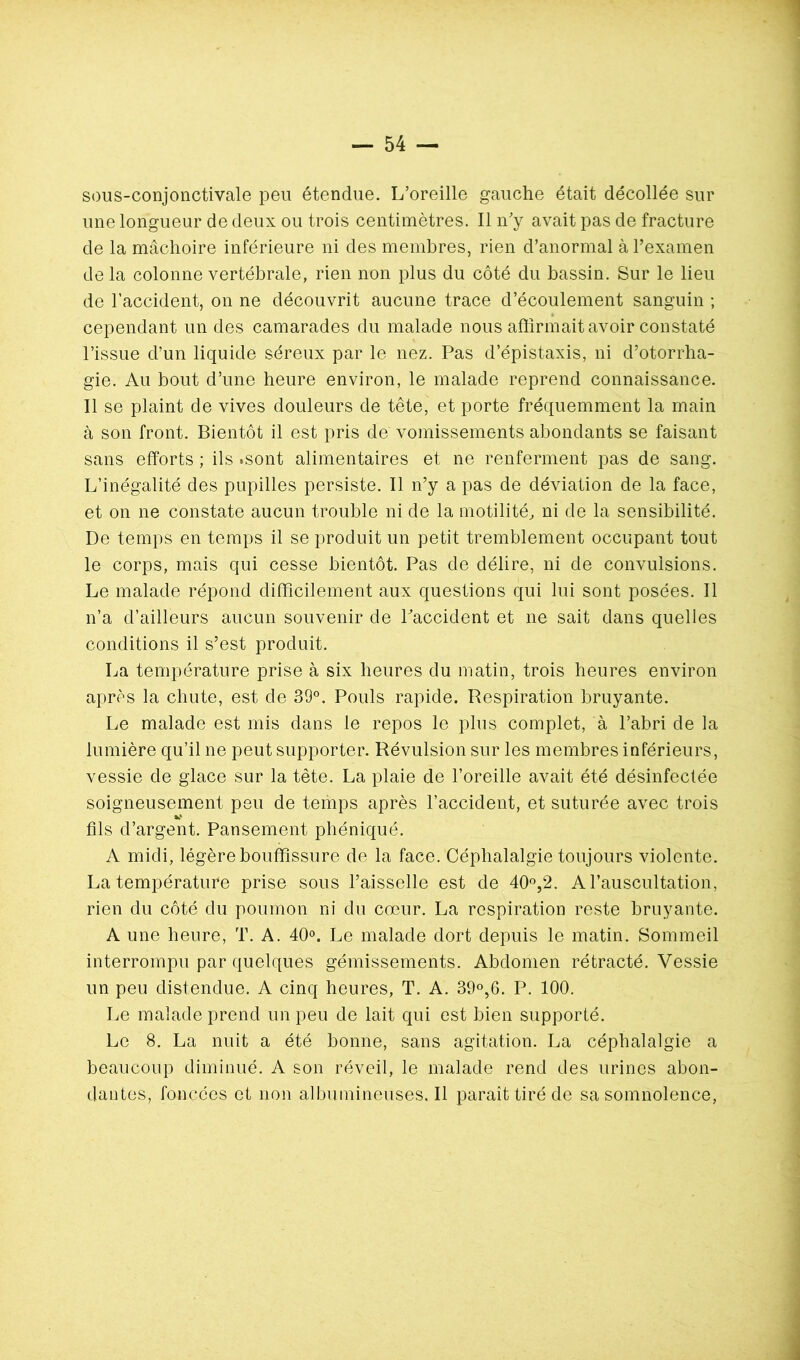 — 54 —

sous-conjonctivale peu étendue. L'oreille gauche était décollée sur une longueur de deux ou trois centimètres. Il n'y avait pas de fracture de la mâchoire inférieure ni des membres, rien d'anormal à l'examen de la colonne vertébrale, rien non plus du côté du bassin. Sur le lieu de l'accident, on ne découvrit aucune trace d'écoulement sanguin ; cependant un des camarades du malade nous affirmait avoir constaté l'issue d'un liquide séreux par le nez. Pas d'épistaxis, ni d'otorrhagie. Au bout d'une heure environ, le malade reprend connaissance. Il se plaint de vives douleurs de tête, et porte fréquemment la main à son front. Bientôt il est pris de vomissements abondants se faisant sans efforts ; ils sont alimentaires et ne renferment pas de sang. L'inégalité des pupilles persiste. Il n'y a pas de déviation de la face, et on ne constate aucun trouble ni de la motilité, ni de la sensibilité. De temps en temps il se produit un petit tremblement occupant tout le corps, mais qui cesse bientôt. Pas de délire, ni de convulsions. Le malade répond difficilement aux questions qui lui sont posées. Il n'a d'ailleurs aucun souvenir de l'accident et ne sait dans quelles conditions il s'est produit.

La température prise à six heures du matin, trois heures environ après la chute, est de 39°. Pouls rapide. Respiration bruyante.

Le malade est mis dans le repos le plus complet, à l'abri de la lumière qu'il ne peut supporter. Révulsion sur les membres inférieurs, vessie de glace sur la tête. La plaie de l'oreille avait été désinfectée soigneusement peu de temps après l'accident, et suturée avec trois fils d'argent. Pansement phéniqué.

A midi, légère bouffissure de la face. Céphalalgie toujours violente. La température prise sous l'aisselle est de 40°,2. A l'auscultation, rien du côté du poumon ni du cœur. La respiration reste bruyante.

A une heure, T. A. 40°. Le malade dort depuis le matin. Sommeil interrompu par quelques gémissements. Abdomen rétracté. Vessie un peu distendue. A cinq heures, T. A. 39°,6. P. 100.

Le malade prend un peu de lait qui est bien supporté.

Le 8. La nuit a été bonne, sans agitation. La céphalalgie a beaucoup diminué. A son réveil, le malade rend des urines abondantes, foncées et non albumineuses. Il parait tiré de sa somnolence,